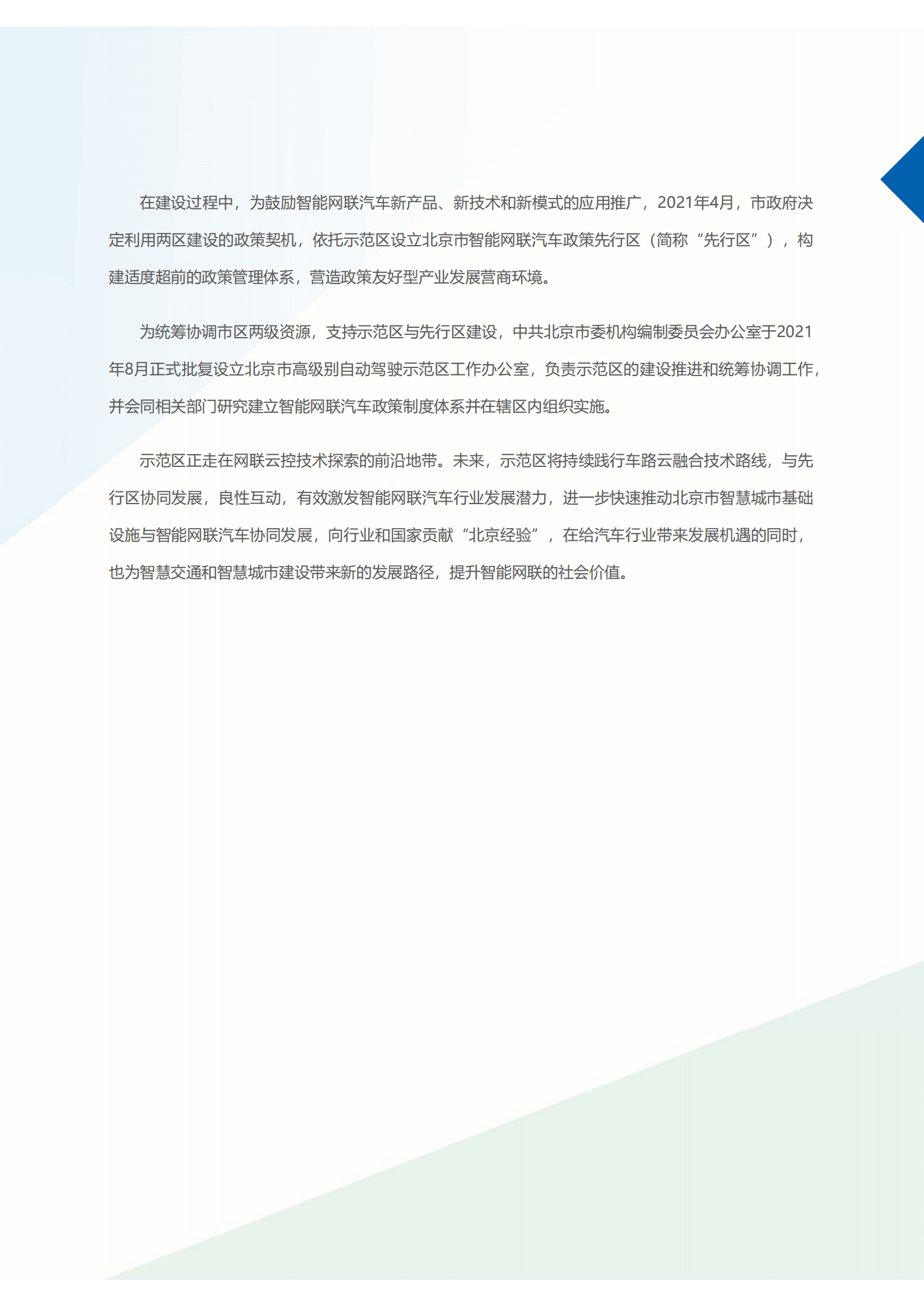 在建设过程中，为鼓励智能网联汽车新产品、新技术和新模式的应用推广，2021年4月，市政府决定利用两区建设的政策契机，依托示范区设立北京市智能网联汽车政策先行区（简称“先行区”），构建适度超前的政策管理体系，营造政策友好型产业发展营商环境。

为统筹协调市区两级资源，支持示范区与先行区建设，中共北京市委机构编制委员会办公室于2021年8月正式批复设立北京市高级别自动驾驶示范区工作办公室，负责示范区的建设推进和统筹协调工作，并会同相关部门研究建立智能网联汽车政策制度体系并在辖区内组织实施。

示范区正走在网联云控技术探索的前沿地带。未来，示范区将持续践行车路云融合技术路线，与先行区协同发展，良性互动，有效激发智能网联汽车行业发展潜力，进一步快速推动北京市智慧城市基础设施与智能网联汽车协同发展，向行业和国家贡献“北京经验”，在给汽车行业带来发展机遇的同时，也为智慧交通和智慧城市建设带来新的发展路径，提升智能网联的社会价值。